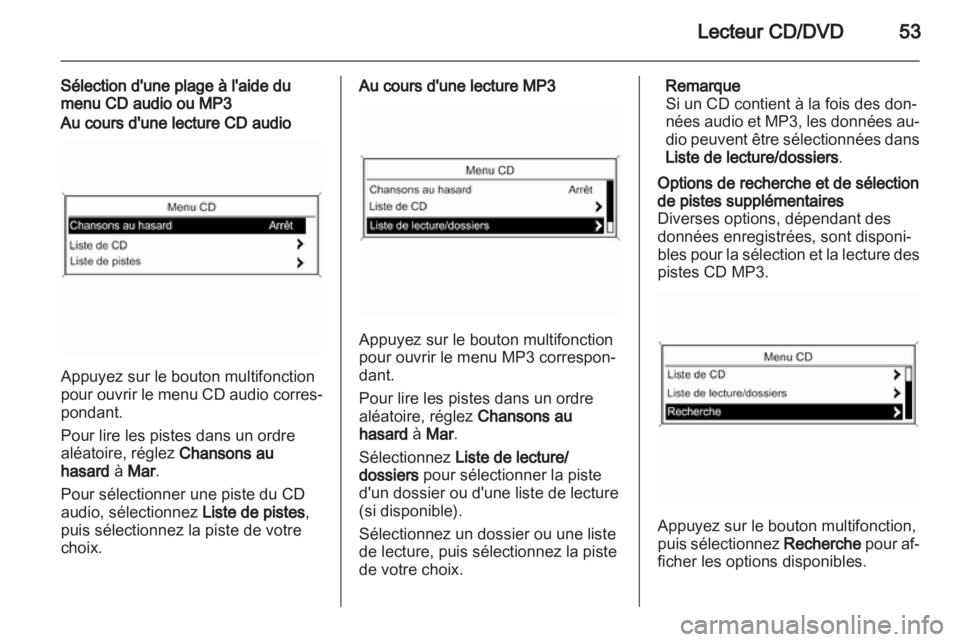 Lecteur CD/DVD 53

Sélection d'une plage à l'aide du menu CD audio ou MP3
Au cours d'une lecture CD audio

Menu CD
Chansons au hasard Arrêt
Liste de CD
Liste de pistes

Appuyez sur le bouton multifonction pour ouvrir le menu CD audio correspondant.

Pour lire les pistes dans un ordre aléatoire, réglez Chansons au hasard à Mar.

Pour sélectionner une piste du CD audio, sélectionnez Liste de pistes, puis sélectionnez la piste de votre choix.

Au cours d'une lecture MP3

Menu CD
Chansons au hasard Arrêt
Liste de CD
Liste de lecture/dossiers

Appuyez sur le bouton multifonction pour ouvrir le menu MP3 correspondant.

Pour lire les pistes dans un ordre aléatoire, réglez Chansons au hasard à Mar.

Sélectionnez Liste de lecture/dossiers pour sélectionner la piste d'un dossier ou d'une liste de lecture (si disponible).

Sélectionnez un dossier ou une liste de lecture, puis sélectionnez la piste de votre choix.

Remarque
Si un CD contient à la fois des données audio et MP3, les données audio peuvent être sélectionnées dans Liste de lecture/dossiers.

Options de recherche et de sélection de pistes supplémentaires
Diverses options, dépendant des données enregistrées, sont disponibles pour la sélection et la lecture des pistes CD MP3.

Menu CD
Liste de CD
Liste de lecture/dossiers
Recherche

Appuyez sur le bouton multifonction, puis sélectionnez Recherche pour afficher les options disponibles.

carmanualsonline.info